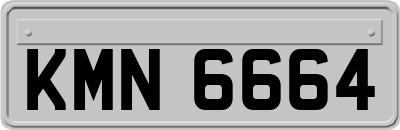 KMN 6664